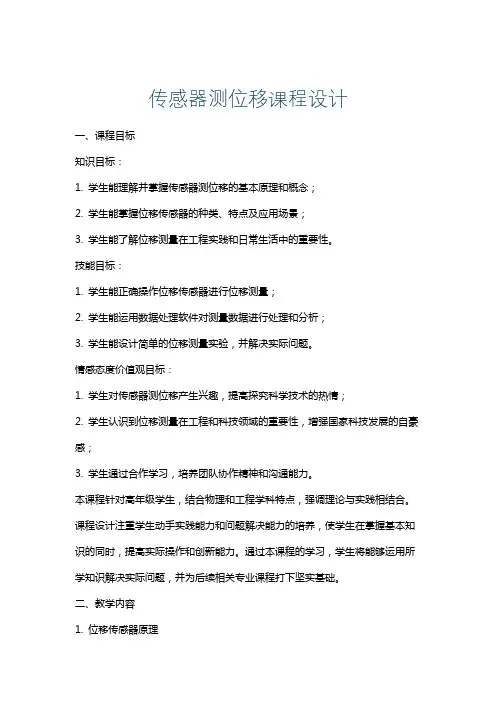 传感器测位移课程设计

一、课程目标

知识目标：

1. 学生能理解并掌握传感器测位移的基本原理和概念；

2. 学生能掌握位移传感器的种类、特点及应用场景；

3. 学生能了解位移测量在工程实践和日常生活中的重要性。

技能目标：

1. 学生能正确操作位移传感器进行位移测量；

2. 学生能运用数据处理软件对测量数据进行处理和分析；

3. 学生能设计简单的位移测量实验，并解决实际问题。

情感态度价值观目标：

1. 学生对传感器测位移产生兴趣，提高探究科学技术的热情；

2. 学生认识到位移测量在工程和科技领域的重要性，增强国家科技发展的自豪感；

3. 学生通过合作学习，培养团队协作精神和沟通能力。

本课程针对高年级学生，结合物理和工程学科特点，强调理论与实践相结合。课程设计注重学生动手实践能力和问题解决能力的培养，使学生在掌握基本知识的同时，提高实际操作和创新能力。通过本课程的学习，学生将能够运用所学知识解决实际问题，并为后续相关专业课程打下坚实基础。

二、教学内容

1. 位移传感器原理